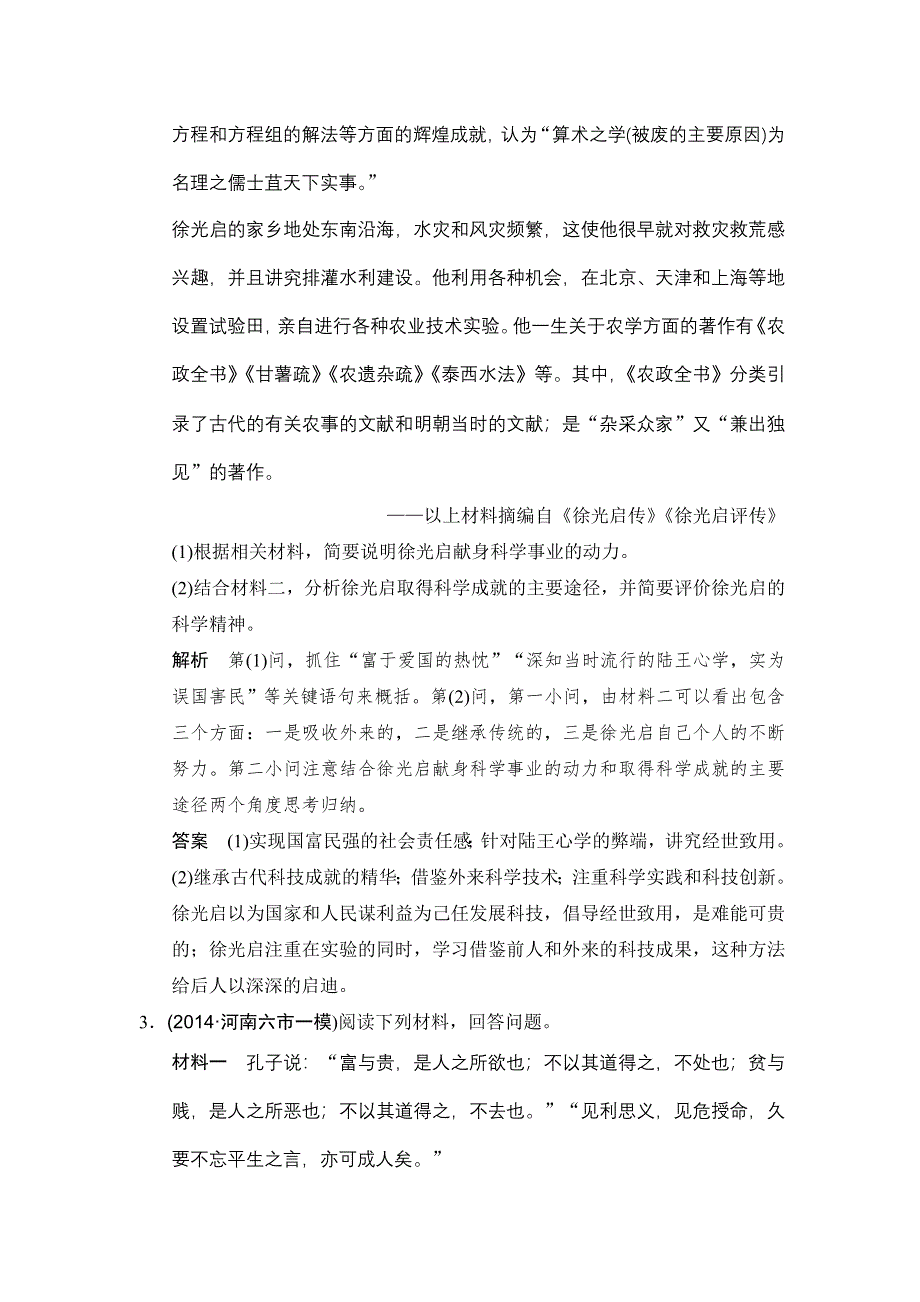 方程和方程组的解法等方面的辉煌成就，认为“算术之学(被废的主要原因)为名理之儒士苴天下实事。”

徐光启的家乡地处东南沿海，水灾和风灾频繁，这使他很早就对救灾救荒感兴趣，并且讲究排灌水利建设。他利用各种机会，在北京、天津和上海等地设置试验田，亲自进行各种农业技术实验。他一生关于农学方面的著作有《农政全书》《甘薯疏》《农遗杂疏》《泰西水法》等。其中，《农政全书》分类引录了古代的有关农事的文献和明朝当时的文献；是“杂采众家”又“兼出独见”的著作。

——以上材料摘编自《徐光启传》《徐光启评传》

(1)根据相关材料，简要说明徐光启献身科学事业的动力。

(2)结合材料二，分析徐光启取得科学成就的主要途径，并简要评价徐光启的科学精神。

解析　第(1)问，抓住“富于爱国的热忱”“深知当时流行的陆王心学，实为误国害民”等关键语句来概括。第(2)问，第一小问，由材料二可以看出包含三个方面：一是吸收外来的，二是继承传统的，三是徐光启自己个人的不断努力。第二小问注意结合徐光启献身科学事业的动力和取得科学成就的主要途径两个角度思考归纳。

答案　(1)实现国富民强的社会责任感；针对陆王心学的弊端，讲究经世致用。

(2)继承古代科技成就的精华；借鉴外来科学技术；注重科学实践和科技创新。徐光启以为国家和人民谋利益为己任发展科技，倡导经世致用，是难能可贵的；徐光启注重在实验的同时，学习借鉴前人和外来的科技成果，这种方法给后人以深深的启迪。

3．(2014·河南六市一模)阅读下列材料，回答问题。

材料一　孔子说：“富与贵，是人之所欲也；不以其道得之，不处也；贫与贱，是人之所恶也；不以其道得之，不去也。”“见利思义，见危授命，久要不忘平生之言，亦可成人矣。”